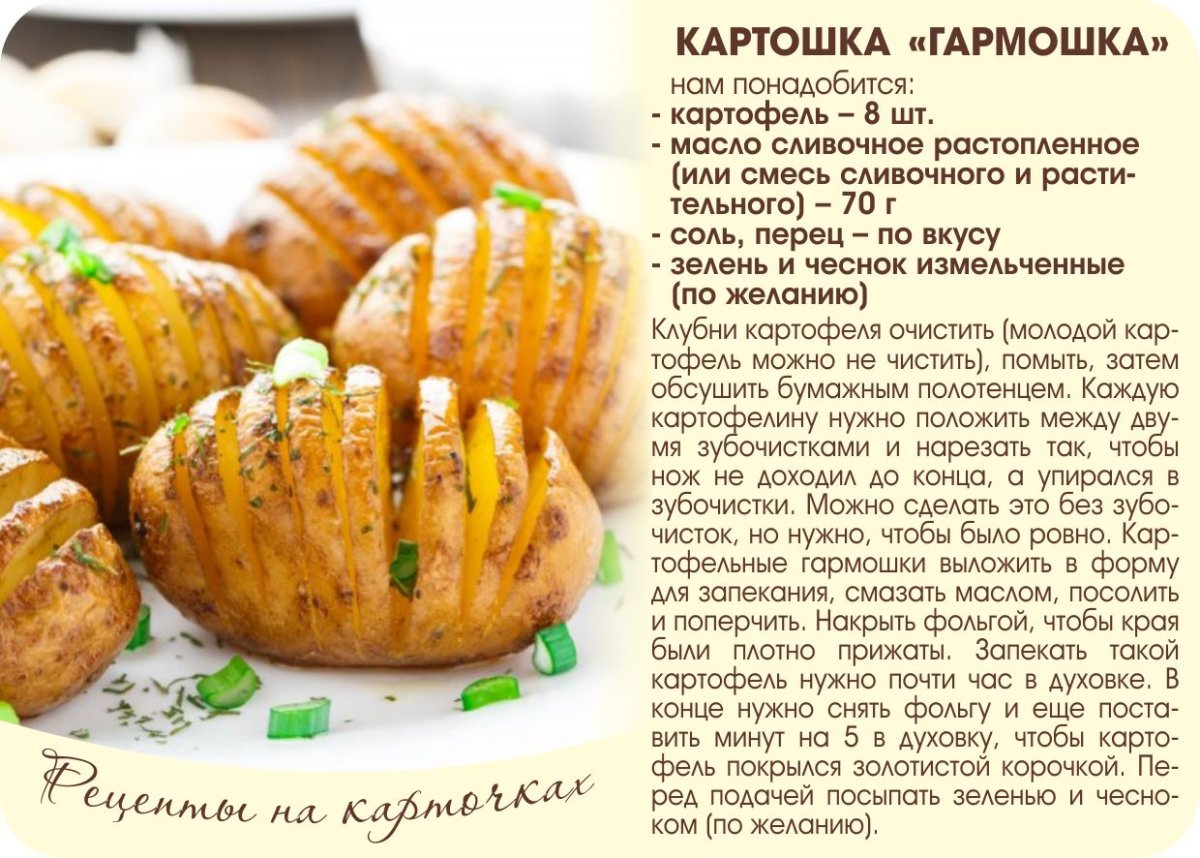 КАРТОШКА «ГАРМОШКА»

нам понадобится:
- картофель – 8 шт.
- масло сливочное растопленное (или смесь сливочного и растительного) – 70 г
- соль, перец – по вкусу
- зелень и чеснок измельченные (по желанию)

Клубни картофеля очистить (молодой картофель можно не чистить), помыть, затем обсушить бумажным полотенцем. Каждую картофелину нужно положить между двумя зубочистками и нарезать так, чтобы нож не доходил до конца, а упирался в зубочистки. Можно сделать это без зубочисток, но нужно, чтобы было ровно. Картофельные гармошки выложить в форму для запекания, смазать маслом, посолить и поперчить. Накрыть фольгой, чтобы края были плотно прижаты. Запекать такой картофель нужно почти час в духовке. В конце нужно снять фольгу и еще поставить минут на 5 в духовку, чтобы картофель покрылся золотистой корочкой. Перед подачей посыпать зеленью и чесноком (по желанию).

Рецепты на карточках